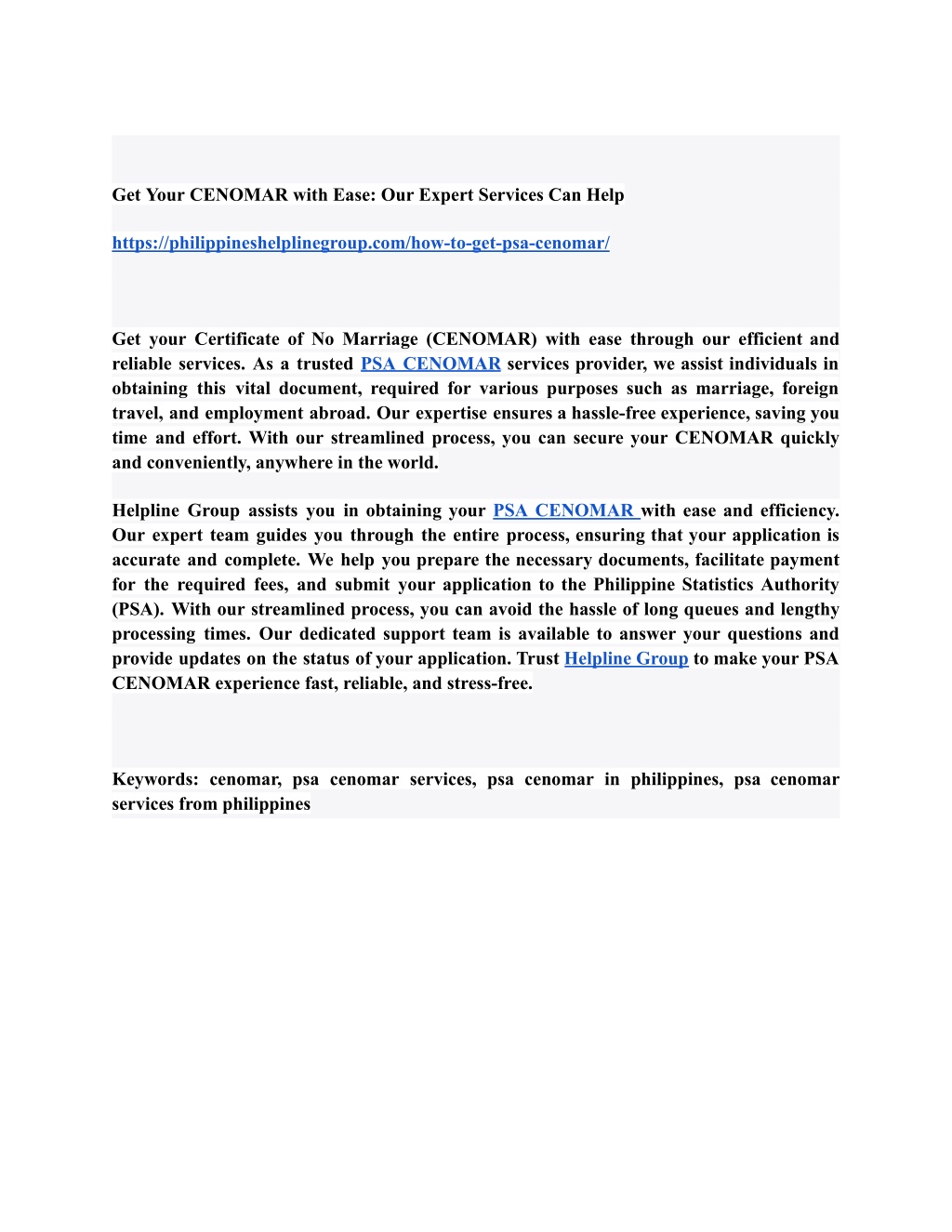 Get Your CENOMAR with Ease: Our Expert Services Can Help

https://philippineshelplinegroup.com/how-to-get-psa-cenomar/

Get your Certificate of No Marriage (CENOMAR) with ease through our efficient and reliable services. As a trusted PSA CENOMAR services provider, we assist individuals in obtaining this vital document, required for various purposes such as marriage, foreign travel, and employment abroad. Our expertise ensures a hassle-free experience, saving you time and effort. With our streamlined process, you can secure your CENOMAR quickly and conveniently, anywhere in the world.

Helpline Group assists you in obtaining your PSA CENOMAR with ease and efficiency. Our expert team guides you through the entire process, ensuring that your application is accurate and complete. We help you prepare the necessary documents, facilitate payment for the required fees, and submit your application to the Philippine Statistics Authority (PSA). With our streamlined process, you can avoid the hassle of long queues and lengthy processing times. Our dedicated support team is available to answer your questions and provide updates on the status of your application. Trust Helpline Group to make your PSA CENOMAR experience fast, reliable, and stress-free.

Keywords: cenomar, psa cenomar services, psa cenomar in philippines, psa cenomar services from philippines